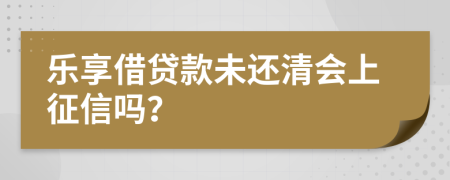 乐享借贷款未还清会上征信吗?